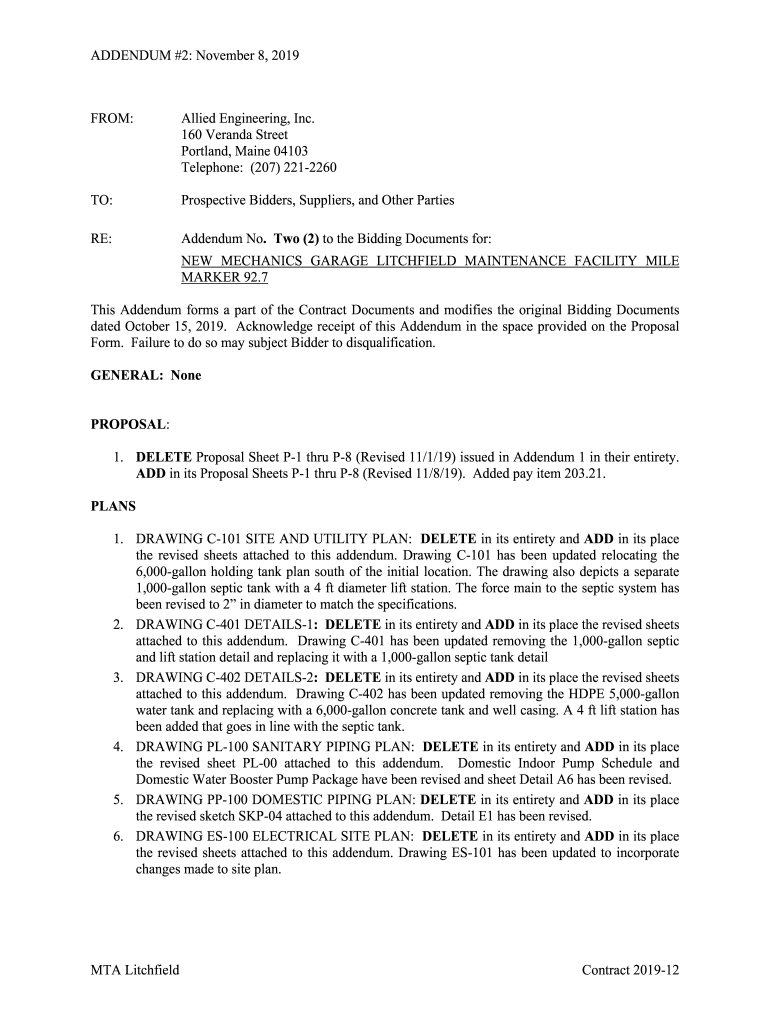 ADDENDUM #2: November 8, 2019

FROM: Allied Engineering, Inc.
160 Veranda Street
Portland, Maine 04103
Telephone: (207) 221-2260

TO: Prospective Bidders, Suppliers, and Other Parties

RE: Addendum No. Two (2) to the Bidding Documents for:
NEW MECHANICS GARAGE LITCHFIELD MAINTENANCE FACILITY MILE MARKER 92.7

This Addendum forms a part of the Contract Documents and modifies the original Bidding Documents dated October 15, 2019. Acknowledge receipt of this Addendum in the space provided on the Proposal Form. Failure to do so may subject Bidder to disqualification.

GENERAL: None

PROPOSAL:

1. DELETE Proposal Sheet P-1 thru P-8 (Revised 11/1/19) issued in Addendum 1 in their entirety. ADD in its Proposal Sheets P-1 thru P-8 (Revised 11/8/19). Added pay item 203.21.

PLANS

1. DRAWING C-101 SITE AND UTILITY PLAN: DELETE in its entirety and ADD in its place the revised sheets attached to this addendum. Drawing C-101 has been updated relocating the 6,000-gallon holding tank plan south of the initial location. The drawing also depicts a separate 1,000-gallon septic tank with a 4 ft diameter lift station. The force main to the septic system has been revised to 2” in diameter to match the specifications.
2. DRAWING C-401 DETAILS-1: DELETE in its entirety and ADD in its place the revised sheets attached to this addendum. Drawing C-401 has been updated removing the 1,000-gallon septic and lift station detail and replacing it with a 1,000-gallon septic tank detail
3. DRAWING C-402 DETAILS-2: DELETE in its entirety and ADD in its place the revised sheets attached to this addendum. Drawing C-402 has been updated removing the HDPE 5,000-gallon water tank and replacing with a 6,000-gallon concrete tank and well casing. A 4 ft lift station has been added that goes in line with the septic tank.
4. DRAWING PL-100 SANITARY PIPING PLAN: DELETE in its entirety and ADD in its place the revised sheet PL-00 attached to this addendum. Domestic Indoor Pump Schedule and Domestic Water Booster Pump Package have been revised and sheet Detail A6 has been revised.
5. DRAWING PP-100 DOMESTIC PIPING PLAN: DELETE in its entirety and ADD in its place the revised sketch SKP-04 attached to this addendum. Detail E1 has been revised.
6. DRAWING ES-100 ELECTRICAL SITE PLAN: DELETE in its entirety and ADD in its place the revised sheets attached to this addendum. Drawing ES-101 has been updated to incorporate changes made to site plan.

MTA Litchfield

Contract 2019-12